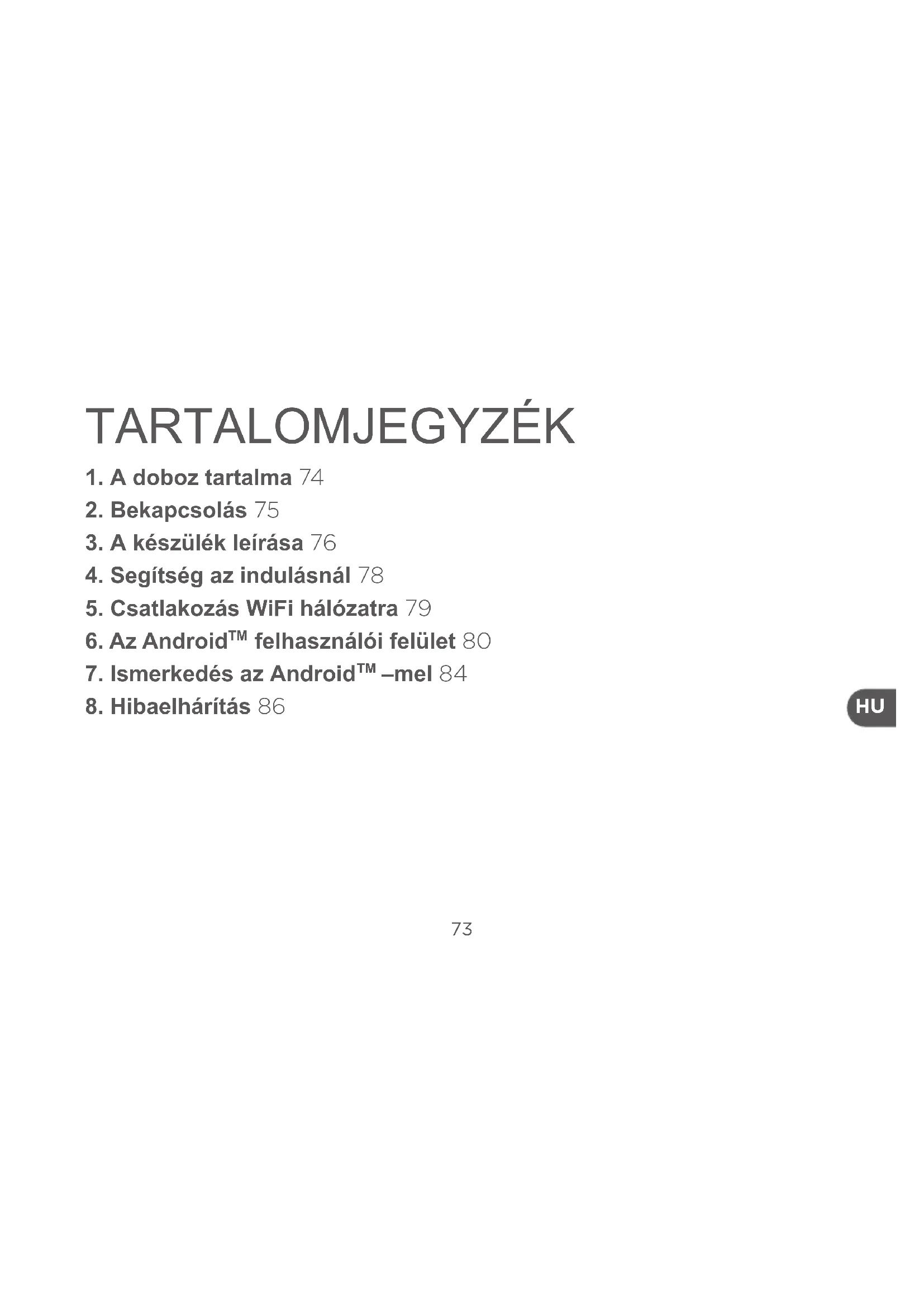 TARTALOMJEGYZÉK

1. A doboz tartalma 74
2. Bekapcsolás 75
3. A készülék leírása 76
4. Segítség az indulásnál 78
5. Csatlakozás WiFi hálózatra 79
6. Az Android™ felhasználói felület 80
7. Ismerkedés az Android™ –mel 84
8. Hibaelhárítás 86

HU

73